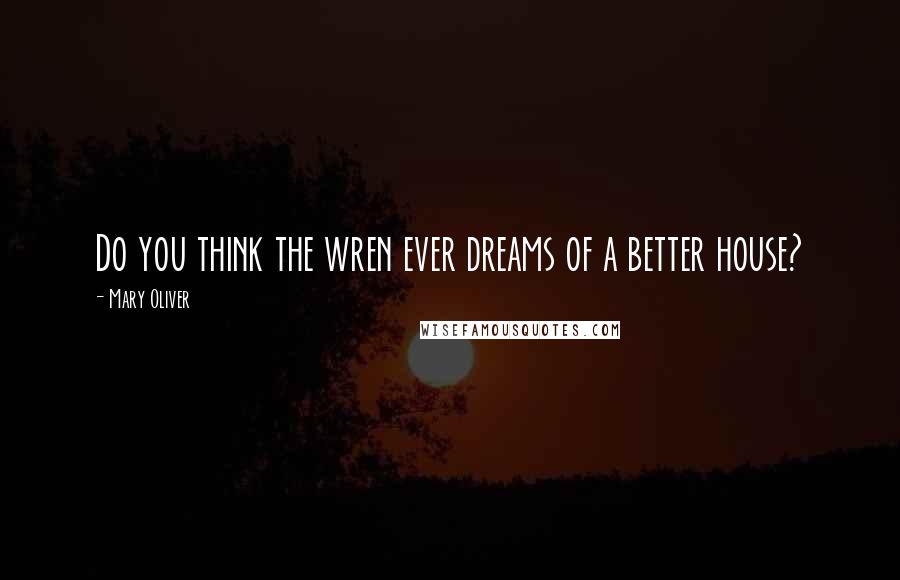 Do you think the wren ever dreams of a better house?

- Mary Oliver

WISEFAMOUSQUOTES.COM